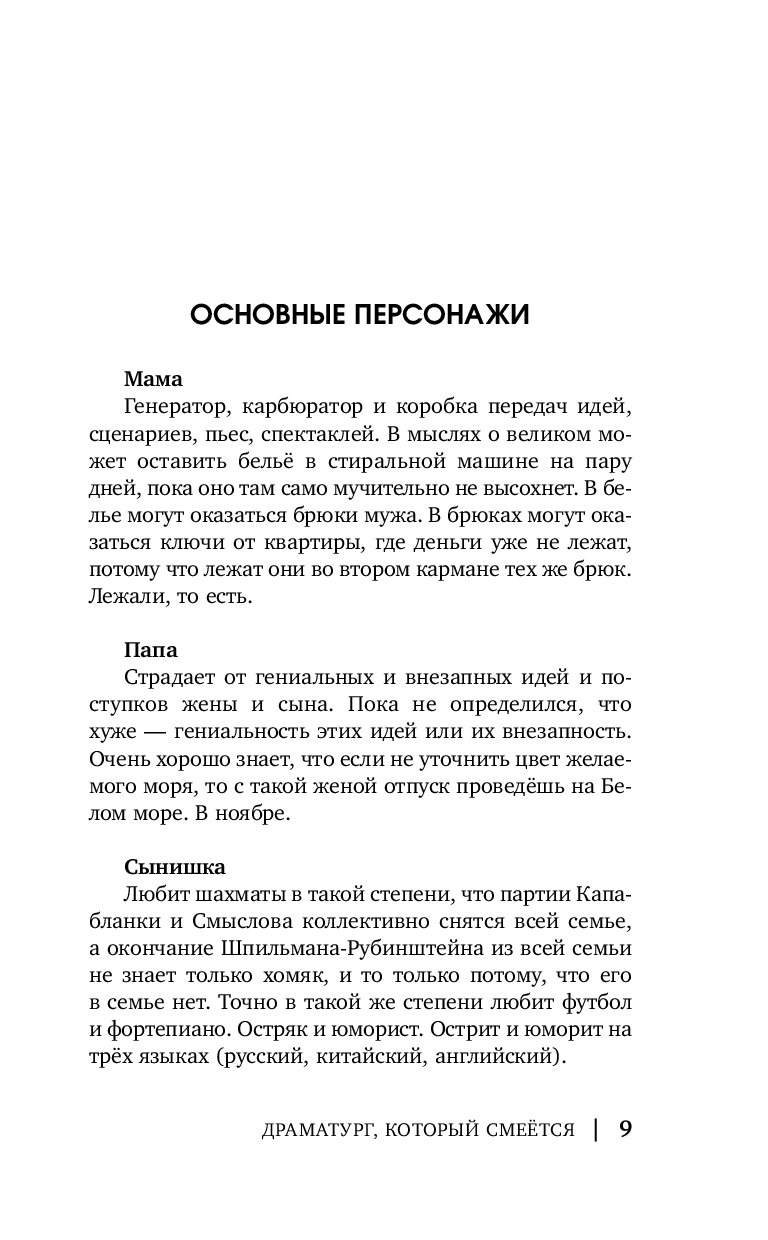 ОСНОВНЫЕ ПЕРСОНАЖИ

Мама
Генератор, карбюратор и коробка передач идей, сценариев, пьес, спектаклей. В мыслях о великом может оставить бельё в стиральной машине на пару дней, пока оно там само мучительно не высохнет. В белье могут оказаться брюки мужа. В брюках могут оказаться ключи от квартиры, где деньги уже не лежат, потому что лежат они во втором кармане тех же брюк. Лежали, то есть.

Папа
Страдает от гениальных и внезапных идей и поступков жены и сына. Пока не определился, что хуже — гениальность этих идей или их внезапность. Очень хорошо знает, что если не уточнить цвет желаемого моря, то с такой женой отпуск проведёшь на Белом море. В ноябре.

Сынишка
Любит шахматы в такой степени, что партии Капабланки и Смыслова коллективно снятся всей семье, а окончание Шпильмана-Рубинштейна из всей семьи не знает только хомяк, и то только потому, что его в семье нет. Точно в такой же степени любит футбол и фортепиано. Остряк и юморист. Острит и юморит на трёх языках (русский, китайский, английский).

ДРАМАТУРГ, КОТОРЫЙ СМЕЁТСЯ | 9